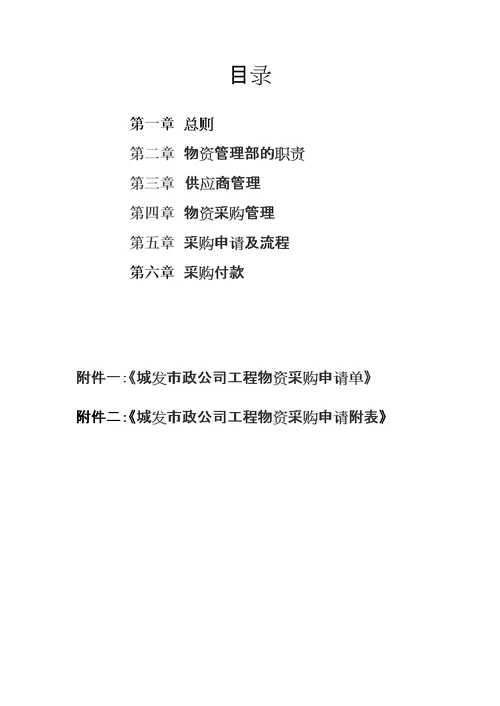 目录

第一章 总则

第二章 物资管理部的职责

第三章 供应商管理

第四章 物资采购管理

第五章 采购申请及流程

第六章 采购付款

附件一:《城发市政公司工程物资采购申请单》

附件二:《城发市政公司工程物资采购申请附表》